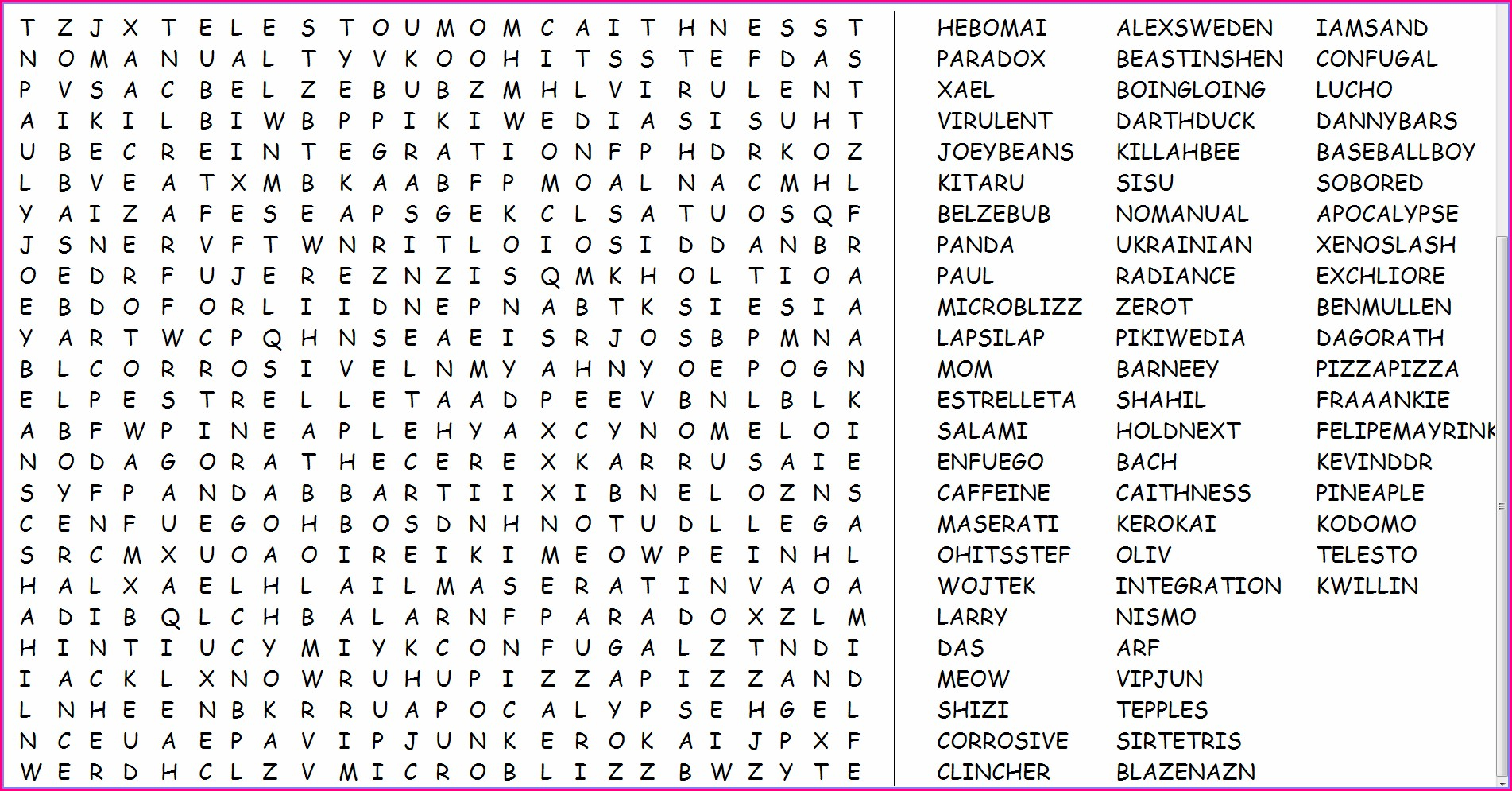 T Z J X T E L E S T O U M O M C A I T H N E S S T
N O M A N U A L T Y V K O O H I T S S T E F D A S
P V S A C B E L Z E B U B Z M H L V I R U L E N T
A I K I L B I W B P P I K I W E D I A S I S U H T
U B E C R E I N T E G R A T I O N F P H D R K O Z
L B V E A T X M B K A A B F P M O A L N A C M H L
Y A I Z A F E S E A P S G E K C L S A T U O S Q F
J S N E R V F T W N R I T L O I O S I D D A N B R
O E D R F U J E R E Z N Z I S Q M K H O L T I O A
E B D O F O R L I I D N E P N A B T K S I E S I A
Y A R T W C P Q H N S E A E I S R J O S B P M N A
B L C O R R O S I V E L N M Y A H N Y O E P O G N
E L P E S T R E L L E T A A D P E E V B N L B L K
A B F W P I N E A P L E H Y A X C Y N O M E L O I
N O D A G O R A T H E C E R E X K A R R U S A I E
S Y F P A N D A B B A R T I I X I B N E L O Z N S
C E N F U E G O H B O S D N H N O T U D L L E G A
S R C M X U O A O I R E I K I M E O W P E I N H L
H A L X A E L H L A I L M A S E R A T I N V A O A
A D I B Q L C H B A L A R N F P A R A D O X Z L M
H I N T I U C Y M I Y K C O N F U G A L Z T N D I
I A C K L X N O W R U H U P I Z Z A P I Z Z A N D
L N H E E N B K R R U A P O C A L Y P S E H G E L
N C E U A E P A V I P J U N K E R O K A I J P X F
W E R D H C L Z V M I C R O B L I Z Z B W Z Y T E

HEBOMAI
PARADOX
XAEL
VIRULENT
JOEYBEANS
KITARU
BELZEBUB
PANDA
PAUL
MICROBLIZZ
LAPSILAP
MOM
ESTRELLETA
SALAMI
ENFUEGO
CAFFEINE
MASERATI
OHITSSTEF
WOJTEK
LARRY
DAS
MEOW
SHIZI
CORROSIVE
CLINCHER

ALEXSWEDEN
BEASTINSHEN
BOINGLOING
DARTHDUCK
KILLAHBEE
SISU
NOMANUAL
UKRAINIAN
RADIANCE
ZEROT
PIKIWEDIA
BARNEEY
SHAHIL
HOLDNEXT
BACH
CAITHNESS
KEROKAI
OLIV
INTEGRATION
NISMO
ARF
VIPJUN
TEPPLES
SIRTETRIS
BLAZENAZN

IAMSAND
CONFUGAL
LUCHO
DANNYBARS
BASEBALLBOY
SOBORED
APOCALYPSE
XENOSLASH
EXCHLIORE
BENMULLEN
DAGORATH
PIZZAPIZZA
FRAAANKIE
FELIPEMAYRINK
KEVINDDR
PINEAPLE
KODOMO
TELESTO
KWILLIN